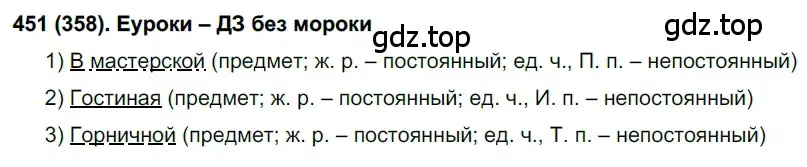 451 (358). Еуроки – ДЗ без мороки gdz.top gdz.top

1) В мастерской (предмет; ж. р. – постоянный; ед. ч., П. п. – непостоянный)

2) Гостиная (предмет; ж. р. – постоянный; ед. ч., И. п. – непостоянный)

3) Горничной (предмет; ж. р. – постоянный; ед. ч., Т. п. – непостоянный)